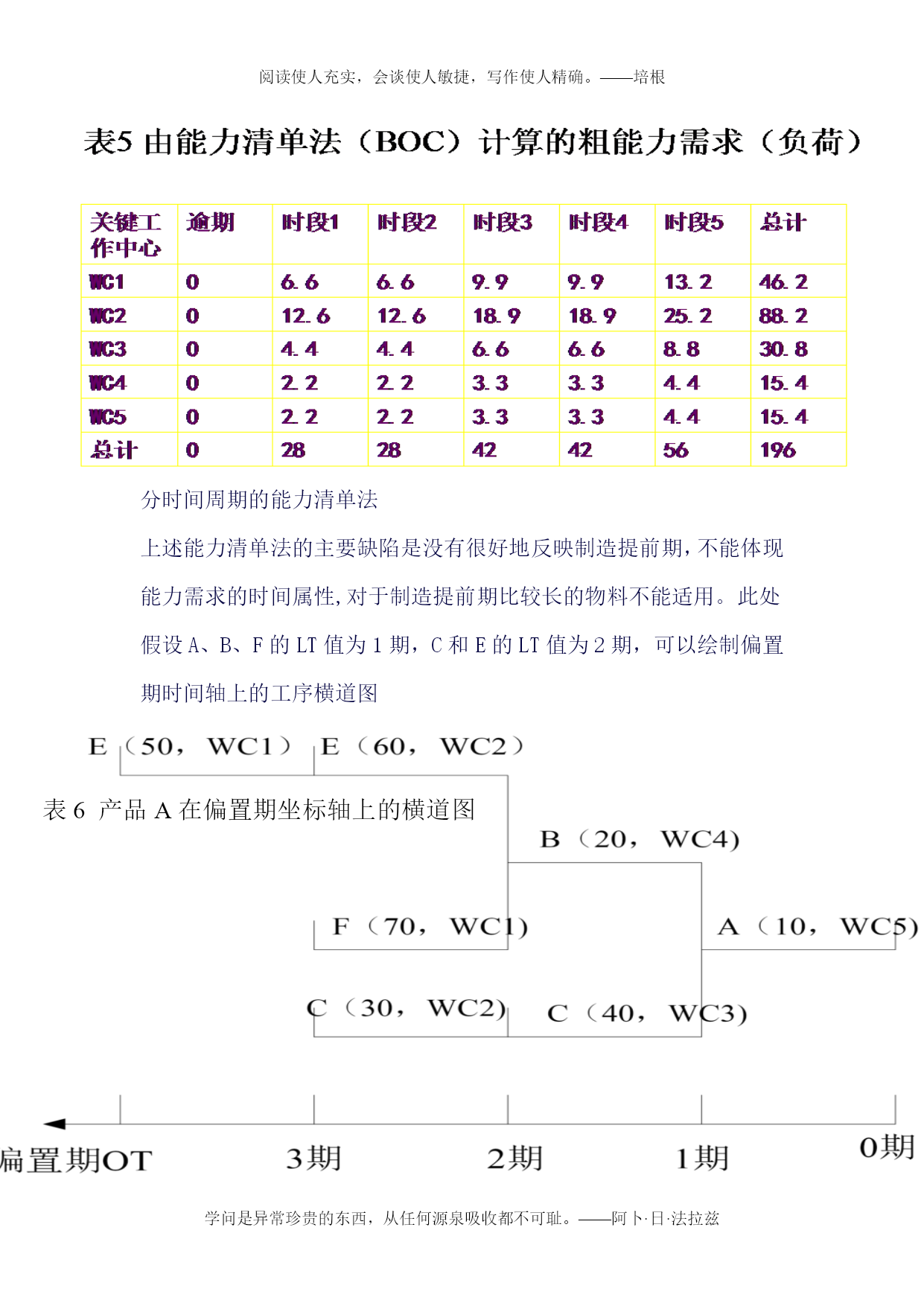 阅读使人充实，会谈使人敏捷，写作使人精确。——培根

表5 由能力清单法（BOC）计算的粗能力需求（负荷）

| 关键工作中心 | 逾期 | 时段1 | 时段2 | 时段3 | 时段4 | 时段5 | 总计 |
|---|---|---|---|---|---|---|---|
| WC1 | 0 | 6.6 | 6.6 | 9.9 | 9.9 | 13.2 | 46.2 |
| WC2 | 0 | 12.6 | 12.6 | 18.9 | 18.9 | 25.2 | 88.2 |
| WC3 | 0 | 4.4 | 4.4 | 6.6 | 6.6 | 8.8 | 30.8 |
| WC4 | 0 | 2.2 | 2.2 | 3.3 | 3.3 | 4.4 | 15.4 |
| WC5 | 0 | 2.2 | 2.2 | 3.3 | 3.3 | 4.4 | 15.4 |
| 总计 | 0 | 28 | 28 | 42 | 42 | 56 | 196 |

分时间周期的能力清单法

上述能力清单法的主要缺陷是没有很好地反映制造提前期，不能体现能力需求的时间属性，对于制造提前期比较长的物料不能适用。此处假设 A、B、F 的 LT 值为 1 期，C 和 E 的 LT 值为 2 期，可以绘制偏置期时间轴上的工序横道图

E（50， WC1） E（60， WC2）

表 6 产品 A 在偏置期坐标轴上的横道图

B（20， WC4)

F（70， WC1)

A（10， WC5)

C（30， WC2)

C（40， WC3)

偏置期OT 3期 2期 1期 0期

学问是异常珍贵的东西，从任何源泉吸收都不可耻。——阿卜·日·法拉兹